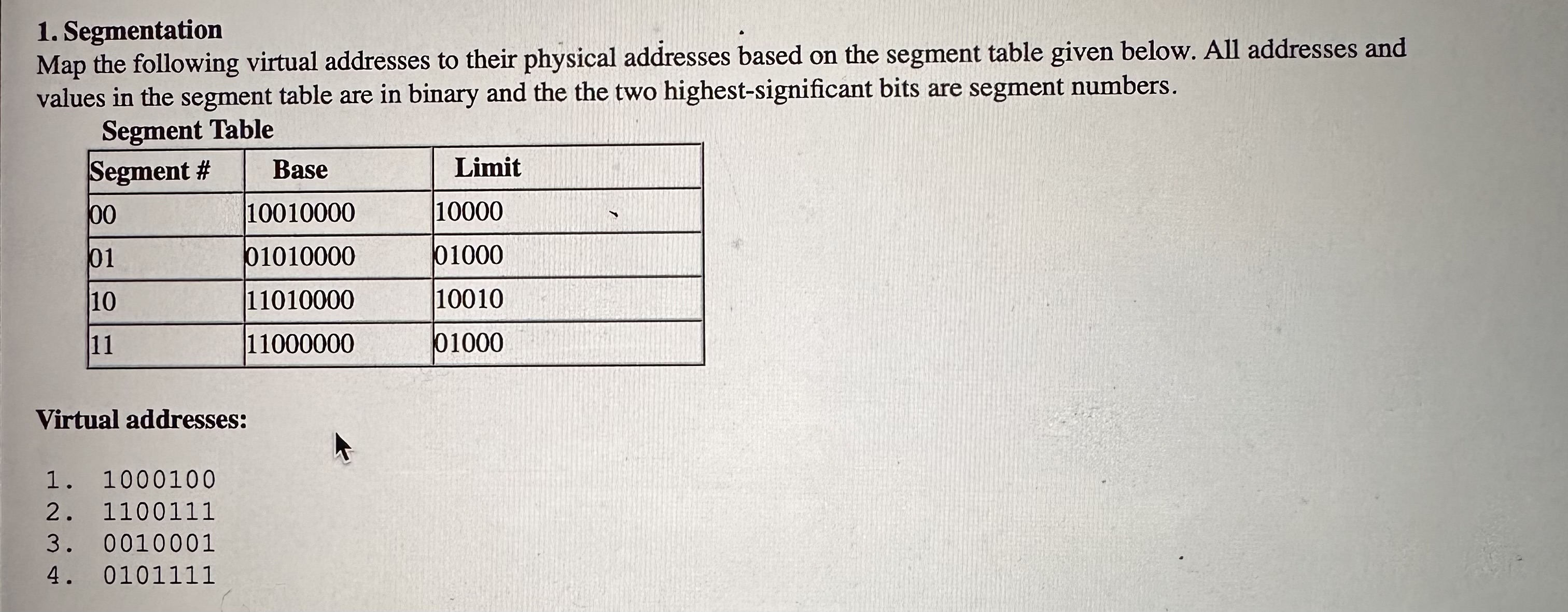 1. Segmentation
Map the following virtual addresses to their physical addresses based on the segment table given below. All addresses and values in the segment table are in binary and the the two highest-significant bits are segment numbers.

Segment Table

| Segment # | Base | Limit |
|---|---|---|
| 00 | 10010000 | 10000 |
| 01 | 01010000 | 01000 |
| 10 | 11010000 | 10010 |
| 11 | 11000000 | 01000 |

Virtual addresses:

1. 1000100
2. 1100111
3. 0010001
4. 0101111